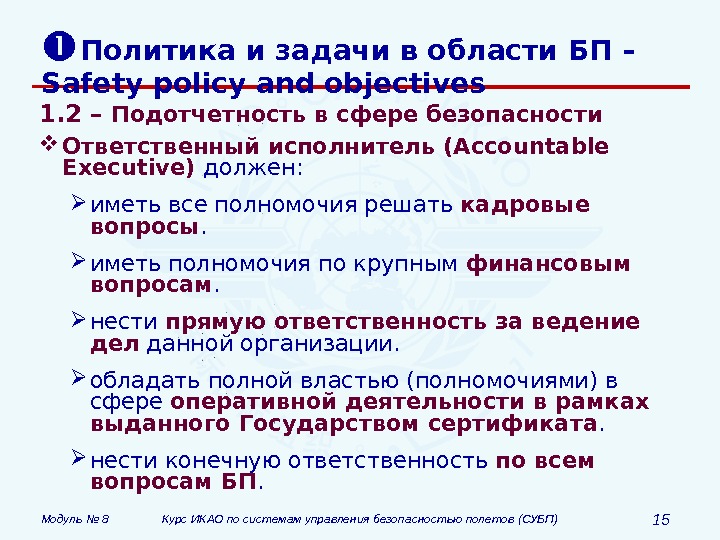 ❶ Политика и задачи в области БП - Safety policy and objectives

1.2 – Подотчетность в сфере безопасности

❖ Ответственный исполнитель (Accountable Executive) должен:

➢ иметь все полномочия решать кадровые вопросы.

➢ иметь полномочия по крупным финансовым вопросам.

➢ нести прямую ответственность за ведение дел данной организации.

➢ обладать полной властью (полномочиями) в сфере оперативной деятельности в рамках выданного Государством сертификата.

➢ нести конечную ответственность по всем вопросам БП.

Модуль № 8 Курс ИКАО по системам управления безопасностью полетов (СУБП) 15